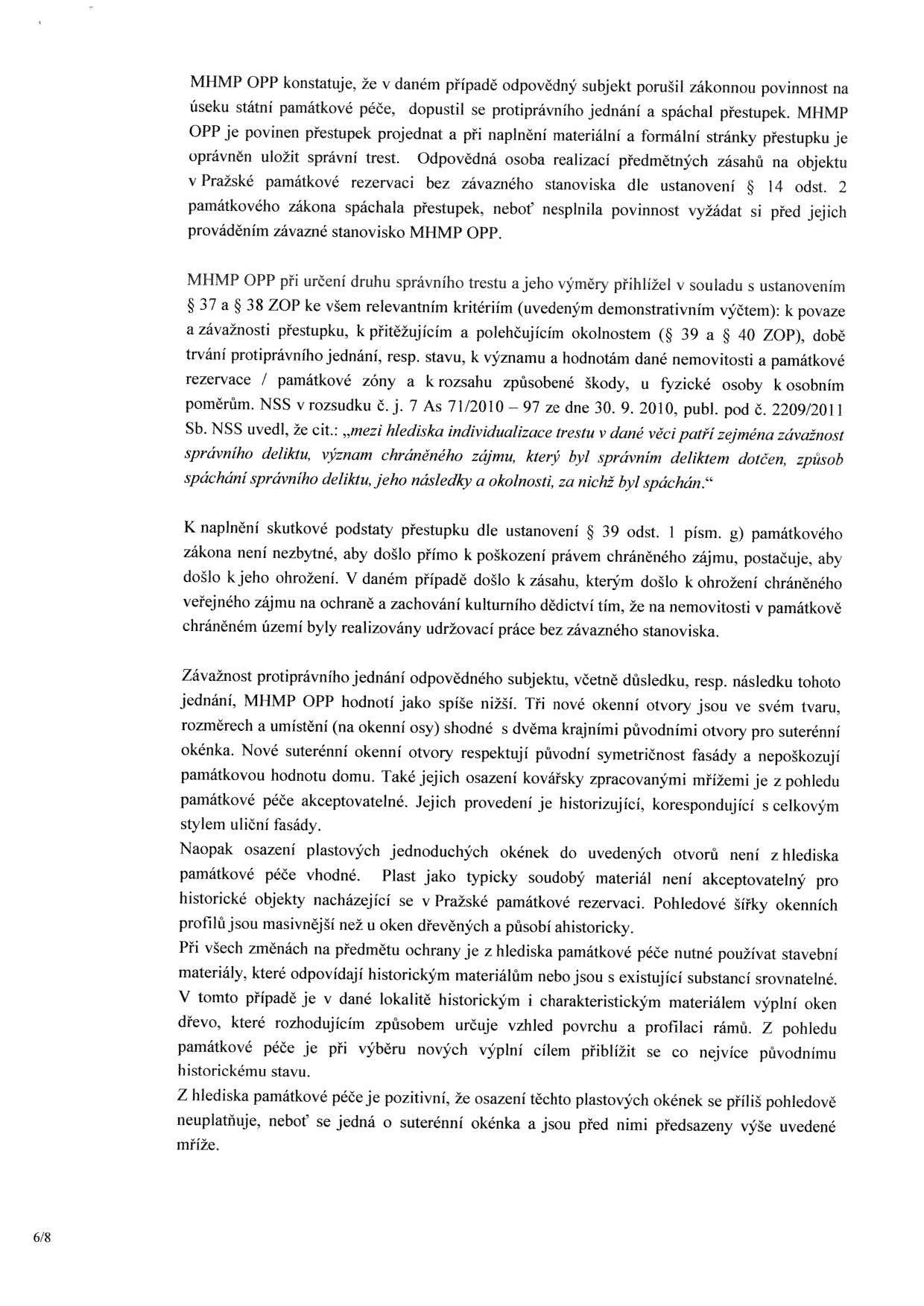 MHMP OPP konstatuje, že v daném případě odpovědný subjekt porušil zákonnou povinnost na úseku státní památkové péče, dopustil se protiprávního jednání a spáchal přestupek. MHMP OPP je povinen přestupek projednat a při naplnění materiální a formální stránky přestupku je oprávněn uložit správní trest. Odpovědná osoba realizací předmětných zásahů na objektu v Pražské památkové rezervaci bez závazného stanoviska dle ustanovení § 14 odst. 2 památkového zákona spáchala přestupek, neboť nesplnila povinnost vyžádat si před jejich prováděním závazné stanovisko MHMP OPP.

MHMP OPP při určení druhu správního trestu a jeho výměry přihlížel v souladu s ustanovením § 37 a § 38 ZOP ke všem relevantním kritériím (uvedeným demonstrativním výčtem): k povaze a závažnosti přestupku, k přitěžujícím a polehčujícím okolnostem (§ 39 a § 40 ZOP), době trvání protiprávního jednání, resp. stavu, k významu a hodnotám dané nemovitosti a památkové rezervace / památkové zóny a k rozsahu způsobené škody, u fyzické osoby k osobním poměrům. NSS v rozsudku č. j. 7 As 71/2010 – 97 ze dne 30. 9. 2010, publ. pod č. 2209/2011 Sb. NSS uvedl, že cit.: „mezi hlediska individualizace trestu v dané věci patří zejména závažnost správního deliktu, význam chráněného zájmu, který byl správním deliktem dotčen, způsob spáchání správního deliktu, jeho následky a okolnosti, za nichž byl spáchán.“

K naplnění skutkové podstaty přestupku dle ustanovení § 39 odst. 1 písm. g) památkového zákona není nezbytné, aby došlo přímo k poškození právem chráněného zájmu, postačuje, aby došlo k jeho ohrožení. V daném případě došlo k zásahu, kterým došlo k ohrožení chráněného veřejného zájmu na ochraně a zachování kulturního dědictví tím, že na nemovitosti v památkově chráněném území byly realizovány udržovací práce bez závazného stanoviska.

Závažnost protiprávního jednání odpovědného subjektu, včetně důsledku, resp. následku tohoto jednání, MHMP OPP hodnotí jako spíše nižší. Tři nové okenní otvory jsou ve svém tvaru, rozměrech a umístění (na okenní osy) shodné s dvěma krajními původními otvory pro suterénní okénka. Nové suterénní okenní otvory respektují původní symetričnost fasády a nepoškozují památkovou hodnotu domu. Také jejich osazení kovářsky zpracovanými mřížemi je z pohledu památkové péče akceptovatelné. Jejich provedení je historizující, korespondující s celkovým stylem uliční fasády.
Naopak osazení plastových jednoduchých okének do uvedených otvorů není z hlediska památkové péče vhodné. Plast jako typicky soudobý materiál není akceptovatelný pro historické objekty nacházející se v Pražské památkové rezervaci. Pohledové šířky okenních profilů jsou masivnější než u oken dřevěných a působí ahistoricky.
Při všech změnách na předmětu ochrany je z hlediska památkové péče nutné používat stavební materiály, které odpovídají historickým materiálům nebo jsou s existující substancí srovnatelné. V tomto případě je v dané lokalitě historickým i charakteristickým materiálem výplní oken dřevo, které rozhodujícím způsobem určuje vzhled povrchu a profilaci rámů. Z pohledu památkové péče je při výběru nových výplní cílem přiblížit se co nejvíce původnímu historickému stavu.
Z hlediska památkové péče je pozitivní, že osazení těchto plastových okének se příliš pohledově neuplatňuje, neboť se jedná o suterénní okénka a jsou před nimi předsazeny výše uvedené mříže.

6/8